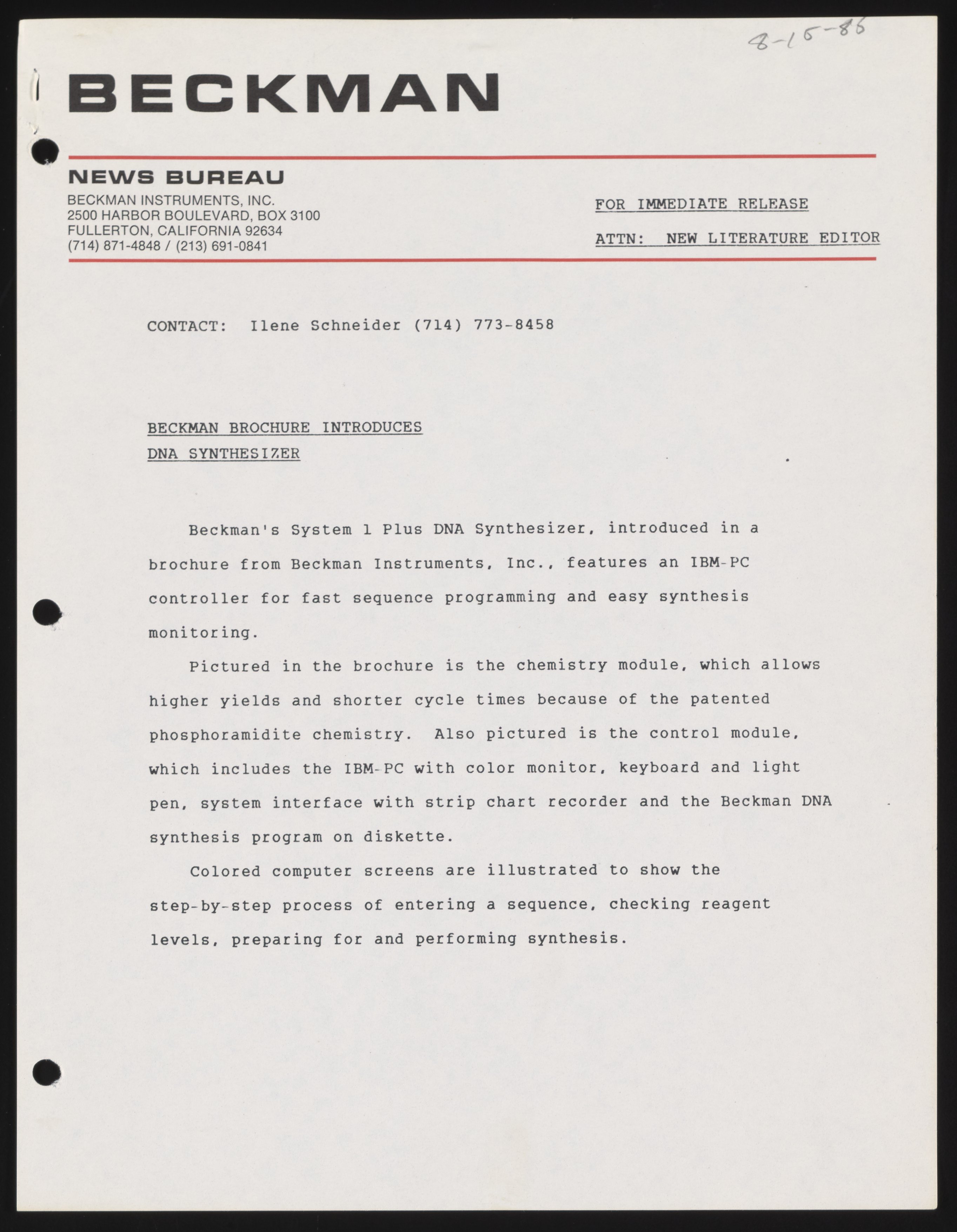 8-15-86

BECKMAN

NEWS BUREAU
BECKMAN INSTRUMENTS, INC.
2500 HARBOR BOULEVARD, BOX 3100
FULLERTON, CALIFORNIA 92634
(714) 871-4848 / (213) 691-0841

FOR IMMEDIATE RELEASE

ATTN: NEW LITERATURE EDITOR

CONTACT: Ilene Schneider (714) 773-8458

BECKMAN BROCHURE INTRODUCES
DNA SYNTHESIZER

Beckman's System 1 Plus DNA Synthesizer, introduced in a brochure from Beckman Instruments, Inc., features an IBM-PC controller for fast sequence programming and easy synthesis monitoring.

Pictured in the brochure is the chemistry module, which allows higher yields and shorter cycle times because of the patented phosphoramidite chemistry. Also pictured is the control module, which includes the IBM-PC with color monitor, keyboard and light pen, system interface with strip chart recorder and the Beckman DNA synthesis program on diskette.

Colored computer screens are illustrated to show the step-by-step process of entering a sequence, checking reagent levels, preparing for and performing synthesis.